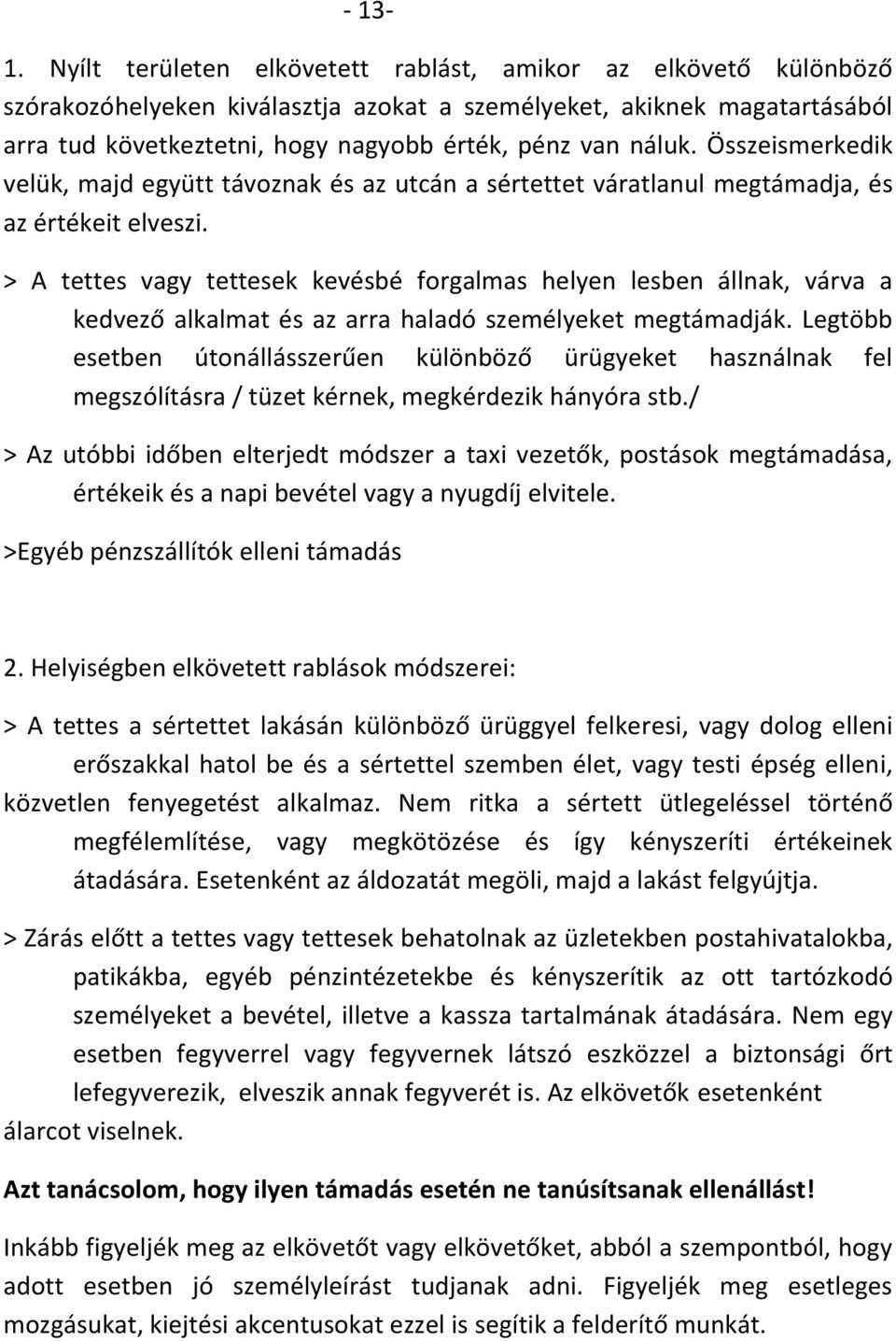 - 13-

1. Nyílt területen elkövetett rablást, amikor az elkövető különböző szórakozóhelyeken kiválasztja azokat a személyeket, akiknek magatartásából arra tud következtetni, hogy nagyobb érték, pénz van náluk. Összeismerkedik velük, majd együtt távoznak és az utcán a sértettet váratlanul megtámadja, és az értékeit elveszi.

> A tettes vagy tettesek kevésbé forgalmas helyen lesben állnak, várva a kedvező alkalmat és az arra haladó személyeket megtámadják. Legtöbb esetben útonállásszerűen különböző ürügyeket használnak fel megszólításra / tüzet kérnek, megkérdezik hányóra stb./

> Az utóbbi időben elterjedt módszer a taxi vezetők, postások megtámadása, értékeik és a napi bevétel vagy a nyugdíj elvitele.

>Egyéb pénzszállítók elleni támadás

2. Helyiségben elkövetett rablások módszerei:

> A tettes a sértettet lakásán különböző ürüggyel felkeresi, vagy dolog elleni erőszakkal hatol be és a sértettel szemben élet, vagy testi épség elleni, közvetlen fenyegetést alkalmaz. Nem ritka a sértett ütlegeléssel történő megfélemlítése, vagy megkötözése és így kényszeríti értékeinek átadására. Esetenként az áldozatát megöli, majd a lakást felgyújtja.

> Zárás előtt a tettes vagy tettesek behatolnak az üzletekben postahivatalokba, patikákba, egyéb pénzintézetekbe és kényszerítik az ott tartózkodó személyeket a bevétel, illetve a kassza tartalmának átadására. Nem egy esetben fegyverrel vagy fegyvernek látszó eszközzel a biztonsági őrt lefegyverezik, elveszik annak fegyverét is. Az elkövetők esetenként álarcot viselnek.

Azt tanácsolom, hogy ilyen támadás esetén ne tanúsítsanak ellenállást!

Inkább figyeljék meg az elkövetőt vagy elkövetőket, abból a szempontból, hogy adott esetben jó személyleírást tudjanak adni. Figyeljék meg esetleges mozgásukat, kiejtési akcentusokat ezzel is segítik a felderítő munkát.